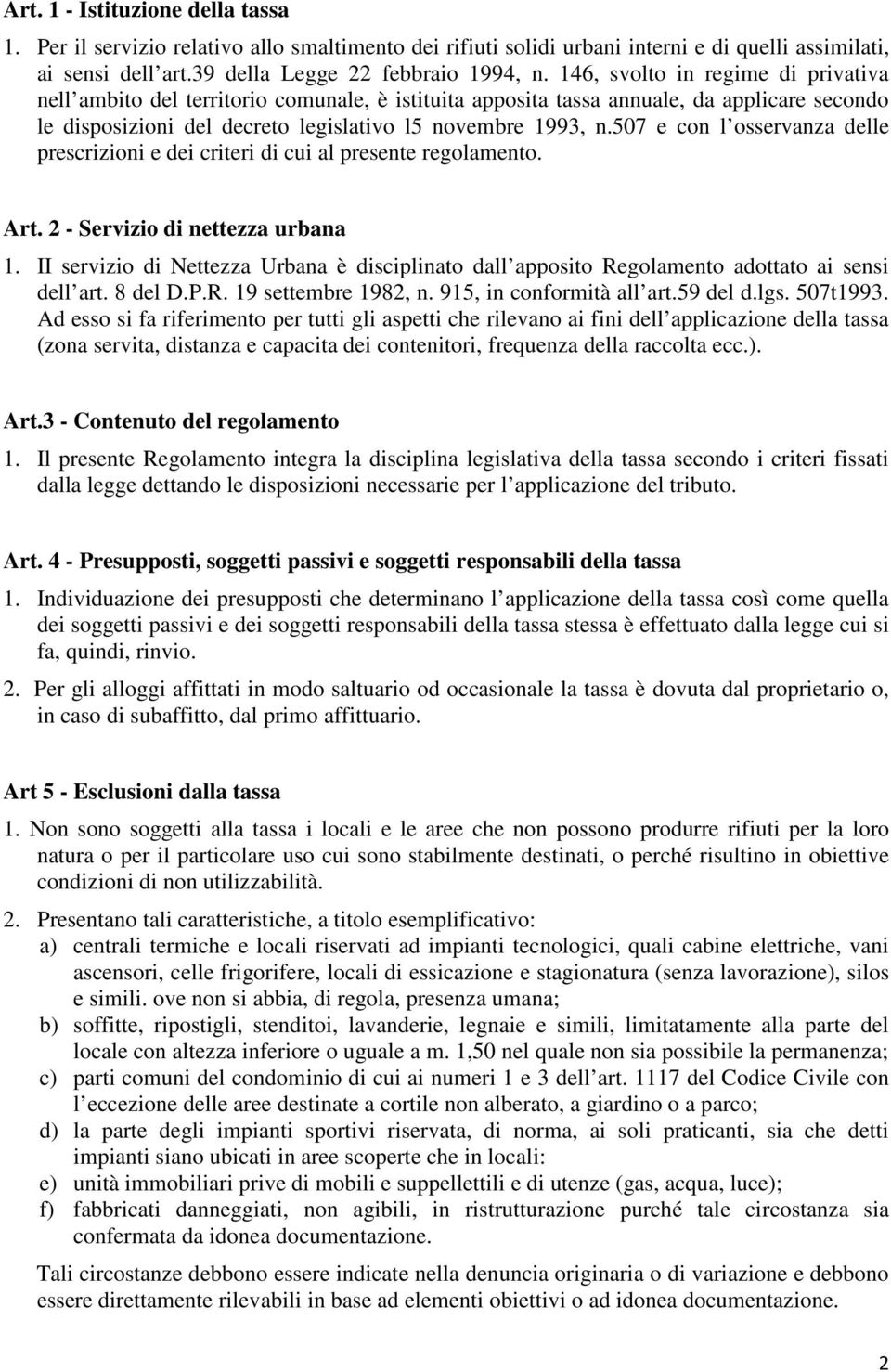 Art. 1 - Istituzione della tassa

1. Per il servizio relativo allo smaltimento dei rifiuti solidi urbani interni e di quelli assimilati, ai sensi dell art.39 della Legge 22 febbraio 1994, n. 146, svolto in regime di privativa nell ambito del territorio comunale, è istituita apposita tassa annuale, da applicare secondo le disposizioni del decreto legislativo l5 novembre 1993, n.507 e con l osservanza delle prescrizioni e dei criteri di cui al presente regolamento.

Art. 2 - Servizio di nettezza urbana

1. II servizio di Nettezza Urbana è disciplinato dall apposito Regolamento adottato ai sensi dell art. 8 del D.P.R. 19 settembre 1982, n. 915, in conformità all art.59 del d.lgs. 507t1993. Ad esso si fa riferimento per tutti gli aspetti che rilevano ai fini dell applicazione della tassa (zona servita, distanza e capacita dei contenitori, frequenza della raccolta ecc.).

Art.3 - Contenuto del regolamento

1. Il presente Regolamento integra la disciplina legislativa della tassa secondo i criteri fissati dalla legge dettando le disposizioni necessarie per l applicazione del tributo.

Art. 4 - Presupposti, soggetti passivi e soggetti responsabili della tassa

1. Individuazione dei presupposti che determinano l applicazione della tassa così come quella dei soggetti passivi e dei soggetti responsabili della tassa stessa è effettuato dalla legge cui si fa, quindi, rinvio.

2. Per gli alloggi affittati in modo saltuario od occasionale la tassa è dovuta dal proprietario o, in caso di subaffitto, dal primo affittuario.

Art 5 - Esclusioni dalla tassa

1. Non sono soggetti alla tassa i locali e le aree che non possono produrre rifiuti per la loro natura o per il particolare uso cui sono stabilmente destinati, o perché risultino in obiettive condizioni di non utilizzabilità.

2. Presentano tali caratteristiche, a titolo esemplificativo:
a) centrali termiche e locali riservati ad impianti tecnologici, quali cabine elettriche, vani ascensori, celle frigorifere, locali di essicazione e stagionatura (senza lavorazione), silos e simili. ove non si abbia, di regola, presenza umana;
b) soffitte, ripostigli, stenditoi, lavanderie, legnaie e simili, limitatamente alla parte del locale con altezza inferiore o uguale a m. 1,50 nel quale non sia possibile la permanenza;
c) parti comuni del condominio di cui ai numeri 1 e 3 dell art. 1117 del Codice Civile con l eccezione delle aree destinate a cortile non alberato, a giardino o a parco;
d) la parte degli impianti sportivi riservata, di norma, ai soli praticanti, sia che detti impianti siano ubicati in aree scoperte che in locali:
e) unità immobiliari prive di mobili e suppellettili e di utenze (gas, acqua, luce);
f) fabbricati danneggiati, non agibili, in ristrutturazione purché tale circostanza sia confermata da idonea documentazione.

Tali circostanze debbono essere indicate nella denuncia originaria o di variazione e debbono essere direttamente rilevabili in base ad elementi obiettivi o ad idonea documentazione.

2